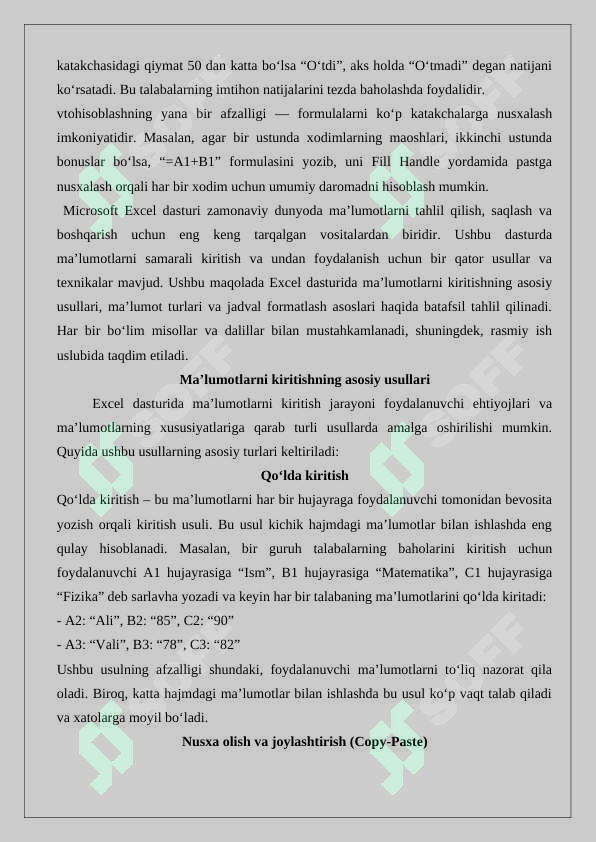 katakchasidagi qiymat 50 dan katta bo‘lsa “O‘tdi”, aks holda “O‘tmadi” degan natijani ko‘rsatadi. Bu talabalarning imtihon natijalarini tezda baholashda foydalidir.

vtohisoblashning yana bir afzalligi — formulalarni ko‘p katakchalarga nusxalash imkoniyatidir. Masalan, agar bir ustunda xodimlarning maoshlari, ikkinchi ustunda bonuslar bo‘lsa, “=A1+B1” formulasini yozib, uni Fill Handle yordamida pastga nusxalash orqali har bir xodim uchun umumiy daromadni hisoblash mumkin.

Microsoft Excel dasturi zamonaviy dunyoda ma’lumotlarni tahlil qilish, saqlash va boshqarish uchun eng keng tarqalgan vositalardan biridir. Ushbu dasturda ma’lumotlarni samarali kiritish va undan foydalanish uchun bir qator usullar va texnikalar mavjud. Ushbu maqolada Excel dasturida ma’lumotlarni kiritishning asosiy usullari, ma’lumot turlari va jadval formatlash asoslari haqida batafsil tahlil qilinadi. Har bir bo‘lim misollar va dalillar bilan mustahkamlanadi, shuningdek, rasmiy ish uslubida taqdim etiladi.

Ma’lumotlarni kiritishning asosiy usullari

Excel dasturida ma’lumotlarni kiritish jarayoni foydalanuvchi ehtiyojlari va ma’lumotlarning xususiyatlariga qarab turli usullarda amalga oshirilishi mumkin. Quyida ushbu usullarning asosiy turlari keltiriladi:

Qo‘lda kiritish

Qo‘lda kiritish – bu ma’lumotlarni har bir hujayraga foydalanuvchi tomonidan bevosita yozish orqali kiritish usuli. Bu usul kichik hajmdagi ma’lumotlar bilan ishlashda eng qulay hisoblanadi. Masalan, bir guruh talabalarning baholarini kiritish uchun foydalanuvchi A1 hujayrasiga “Ism”, B1 hujayrasiga “Matematika”, C1 hujayrasiga “Fizika” deb sarlavha yozadi va keyin har bir talabaning ma’lumotlarini qo‘lda kiritadi:

- A2: “Ali”, B2: “85”, C2: “90”

- A3: “Vali”, B3: “78”, C3: “82”

Ushbu usulning afzalligi shundaki, foydalanuvchi ma’lumotlarni to‘liq nazorat qila oladi. Biroq, katta hajmdagi ma’lumotlar bilan ishlashda bu usul ko‘p vaqt talab qiladi va xatolarga moyil bo‘ladi.

Nusxa olish va joylashtirish (Copy-Paste)